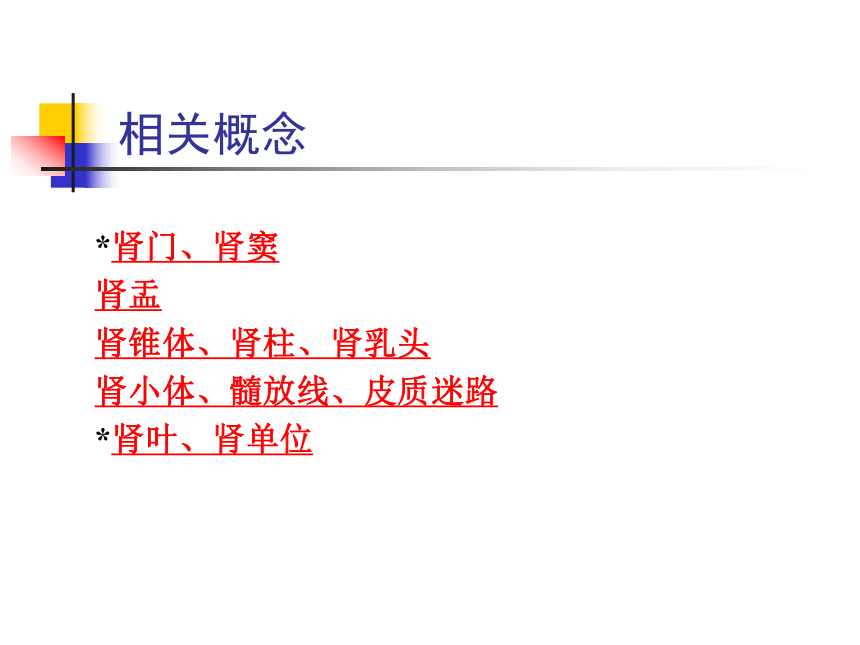 相关概念

*肾门、肾窦
肾盂
肾锥体、肾柱、肾乳头
肾小体、髓放线、皮质迷路
*肾叶、肾单位